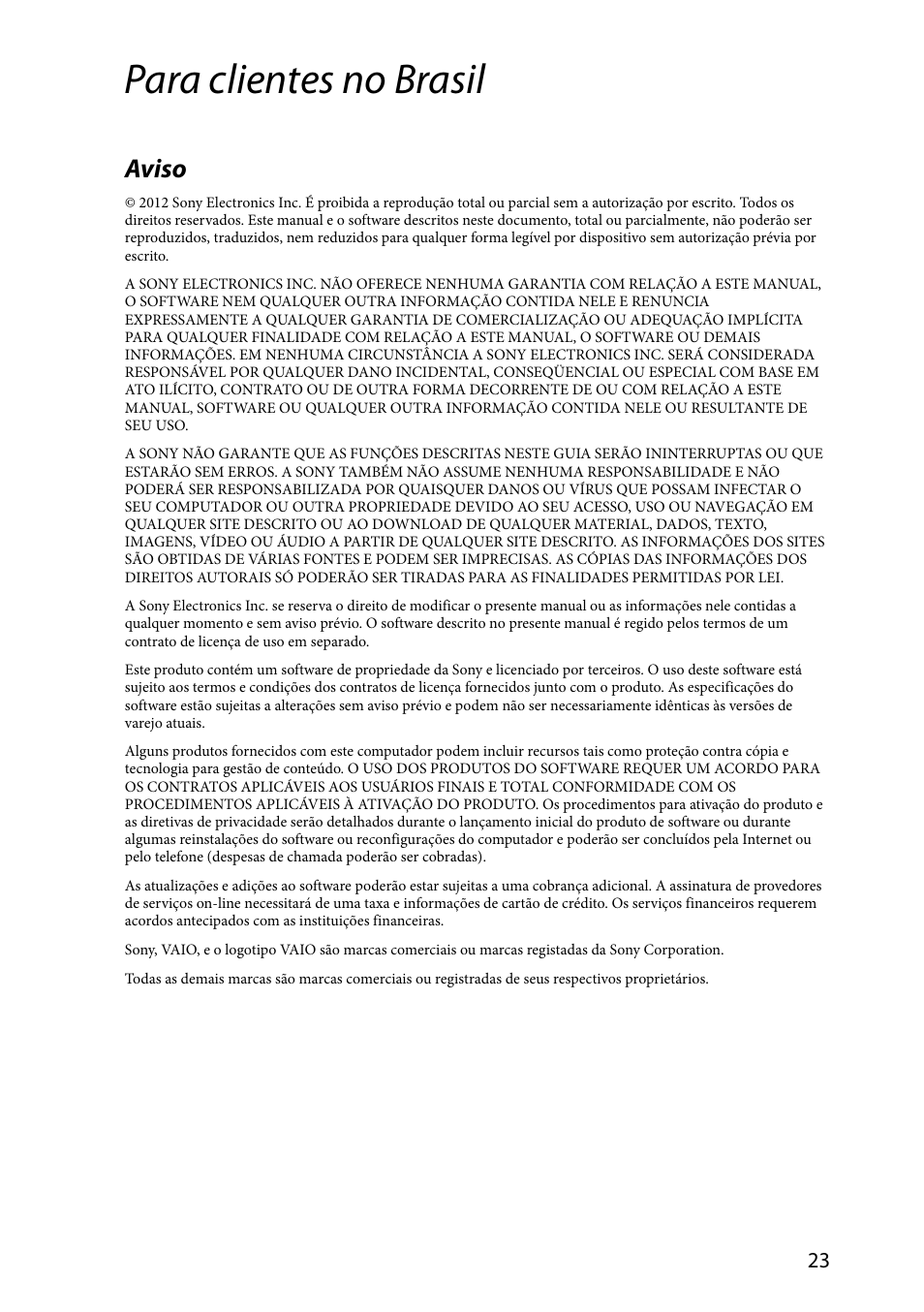 Para clientes no Brasil

Aviso

© 2012 Sony Electronics Inc. É proibida a reprodução total ou parcial sem a autorização por escrito. Todos os direitos reservados. Este manual e o software descritos neste documento, total ou parcialmente, não poderão ser reproduzidos, traduzidos, nem reduzidos para qualquer forma legível por dispositivo sem autorização prévia por escrito.

A SONY ELECTRONICS INC. NÃO OFERECE NENHUMA GARANTIA COM RELAÇÃO A ESTE MANUAL, O SOFTWARE NEM QUALQUER OUTRA INFORMAÇÃO CONTIDA NELE E RENUNCIA EXPRESSAMENTE A QUALQUER GARANTIA DE COMERCIALIZAÇÃO OU ADEQUAÇÃO IMPLÍCITA PARA QUALQUER FINALIDADE COM RELAÇÃO A ESTE MANUAL, O SOFTWARE OU DEMAIS INFORMAÇÕES. EM NENHUMA CIRCUNSTÂNCIA A SONY ELECTRONICS INC. SERÁ CONSIDERADA RESPONSÁVEL POR QUALQUER DANO INCIDENTAL, CONSEQÜENCIAL OU ESPECIAL COM BASE EM ATO ILÍCITO, CONTRATO OU DE OUTRA FORMA DECORRENTE DE OU COM RELAÇÃO A ESTE MANUAL, SOFTWARE OU QUALQUER OUTRA INFORMAÇÃO CONTIDA NELE OU RESULTANTE DE SEU USO.

A SONY NÃO GARANTE QUE AS FUNÇÕES DESCRITAS NESTE GUIA SERÃO ININTERRUPTAS OU QUE ESTARÃO SEM ERROS. A SONY TAMBÉM NÃO ASSUME NENHUMA RESPONSABILIDADE E NÃO PODERÁ SER RESPONSABILIZADA POR QUAISQUER DANOS OU VÍRUS QUE POSSAM INFECTAR O SEU COMPUTADOR OU OUTRA PROPRIEDADE DEVIDO AO SEU ACESSO, USO OU NAVEGAÇÃO EM QUALQUER SITE DESCRITO OU AO DOWNLOAD DE QUALQUER MATERIAL, DADOS, TEXTO, IMAGENS, VÍDEO OU ÁUDIO A PARTIR DE QUALQUER SITE DESCRITO. AS INFORMAÇÕES DOS SITES SÃO OBTIDAS DE VÁRIAS FONTES E PODEM SER IMPRECISAS. AS CÓPIAS DAS INFORMAÇÕES DOS DIREITOS AUTORAIS SÓ PODERÃO SER TIRADAS PARA AS FINALIDADES PERMITIDAS POR LEI.

A Sony Electronics Inc. se reserva o direito de modificar o presente manual ou as informações nele contidas a qualquer momento e sem aviso prévio. O software descrito no presente manual é regido pelos termos de um contrato de licença de uso em separado.

Este produto contém um software de propriedade da Sony e licenciado por terceiros. O uso deste software está sujeito aos termos e condições dos contratos de licença fornecidos junto com o produto. As especificações do software estão sujeitas a alterações sem aviso prévio e podem não ser necessariamente idênticas às versões de varejo atuais.

Alguns produtos fornecidos com este computador podem incluir recursos tais como proteção contra cópia e tecnologia para gestão de conteúdo. O USO DOS PRODUTOS DO SOFTWARE REQUER UM ACORDO PARA OS CONTRATOS APLICÁVEIS AOS USUÁRIOS FINAIS E TOTAL CONFORMIDADE COM OS PROCEDIMENTOS APLICÁVEIS À ATIVAÇÃO DO PRODUTO. Os procedimentos para ativação do produto e as diretivas de privacidade serão detalhados durante o lançamento inicial do produto de software ou durante algumas reinstalações do software ou reconfigurações do computador e poderão ser concluídos pela Internet ou pelo telefone (despesas de chamada poderão ser cobradas).

As atualizações e adições ao software poderão estar sujeitas a uma cobrança adicional. A assinatura de provedores de serviços on-line necessitará de uma taxa e informações de cartão de crédito. Os serviços financeiros requerem acordos antecipados com as instituições financeiras.

Sony, VAIO, e o logotipo VAIO são marcas comerciais ou marcas registadas da Sony Corporation.

Todas as demais marcas são marcas comerciais ou registradas de seus respectivos proprietários.

23